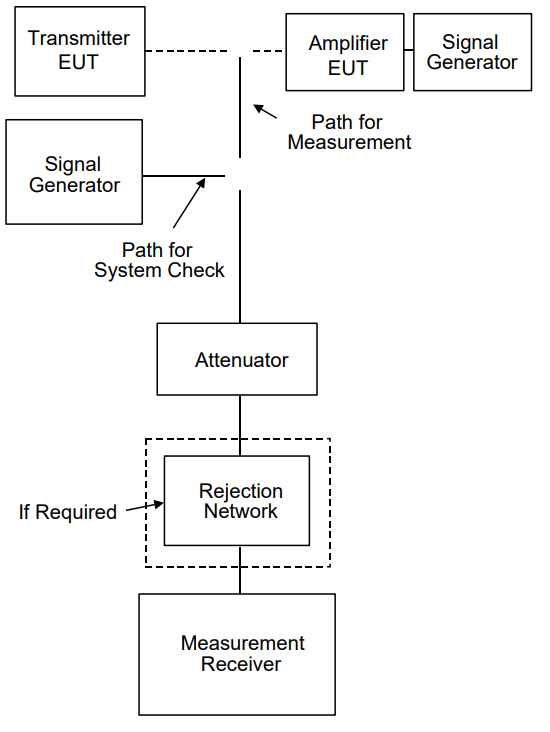 Transmitter EUT

Amplifier EUT

Signal Generator

Path for Measurement

Signal Generator

Path for System Check

Attenuator

If Required

Rejection Network

Measurement Receiver